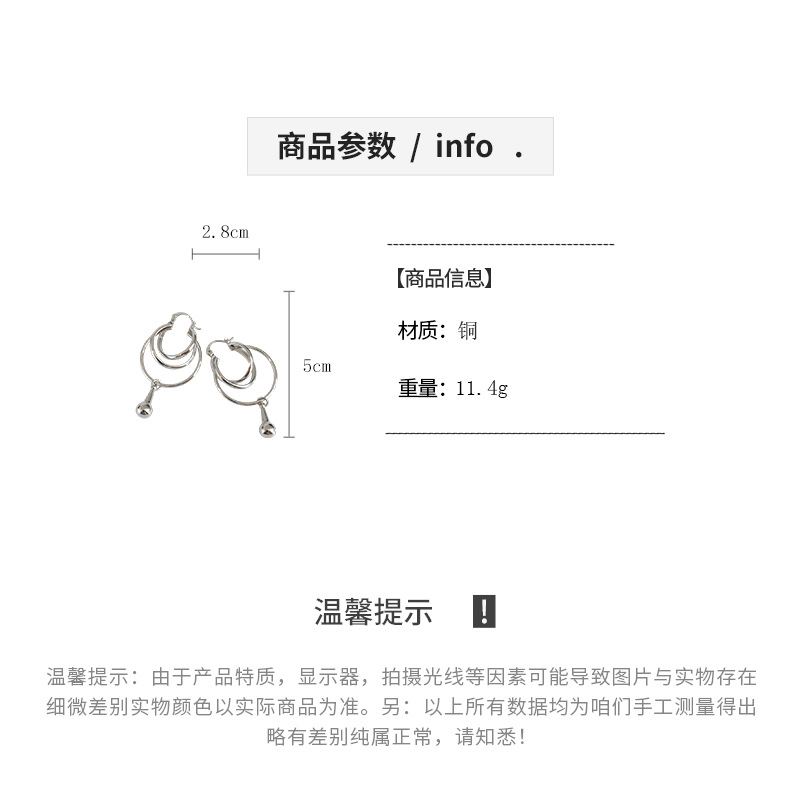 商品参数 / info .

2.8cm

5cm

【商品信息】

材质：铜

重量：11.4g

温馨提示 !

温馨提示：由于产品特质，显示器，拍摄光线等因素可能导致图片与实物存在细微差别实物颜色以实际商品为准。另：以上所有数据均为咱们手工测量得出略有差别纯属正常，请知悉！